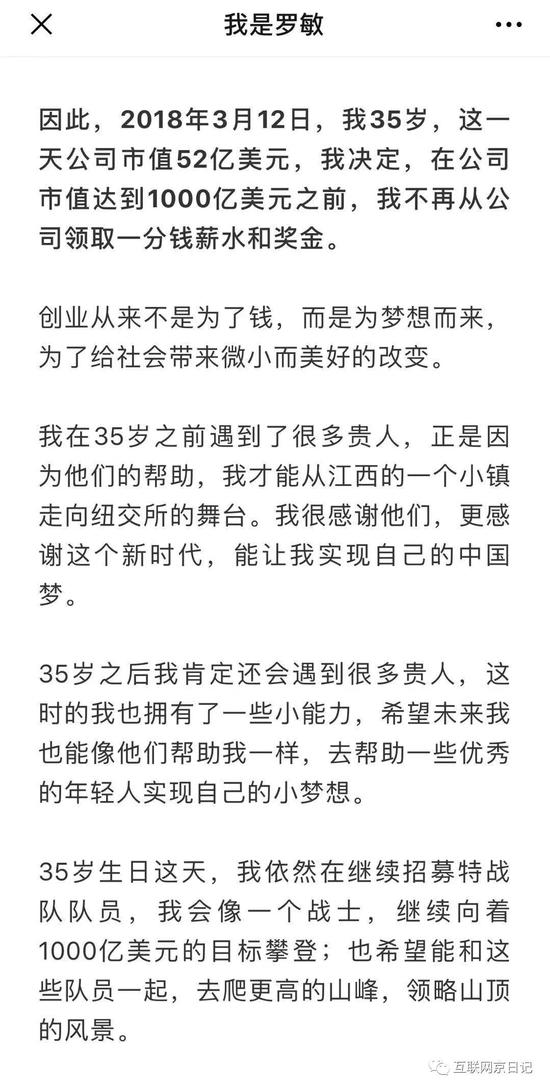 我是罗敏

因此，2018年3月12日，我35岁，这一天公司市值52亿美元，我决定，在公司市值达到1000亿美元之前，我不再从公司领取一分钱薪水和奖金。

创业从来不是为了钱，而是为梦想而来，为了给社会带来微小而美好的改变。

我在35岁之前遇到了很多贵人，正是因为他们的帮助，我才能从江西的一个小镇走向纽交所的舞台。我很感谢他们，更感谢这个新时代，能让我实现自己的中国梦。

35岁之后我肯定还会遇到很多贵人，这时的我也拥有了一些小能力，希望未来我也能像他们帮助我一样，去帮助一些优秀的年轻人实现自己的小梦想。

35岁生日这天，我依然在继续招募特战队队员，我会像一个战士，继续向着1000亿美元的目标攀登；也希望能和这些队员一起，去爬更高的山峰，领略山顶的风景。

互联网京日记